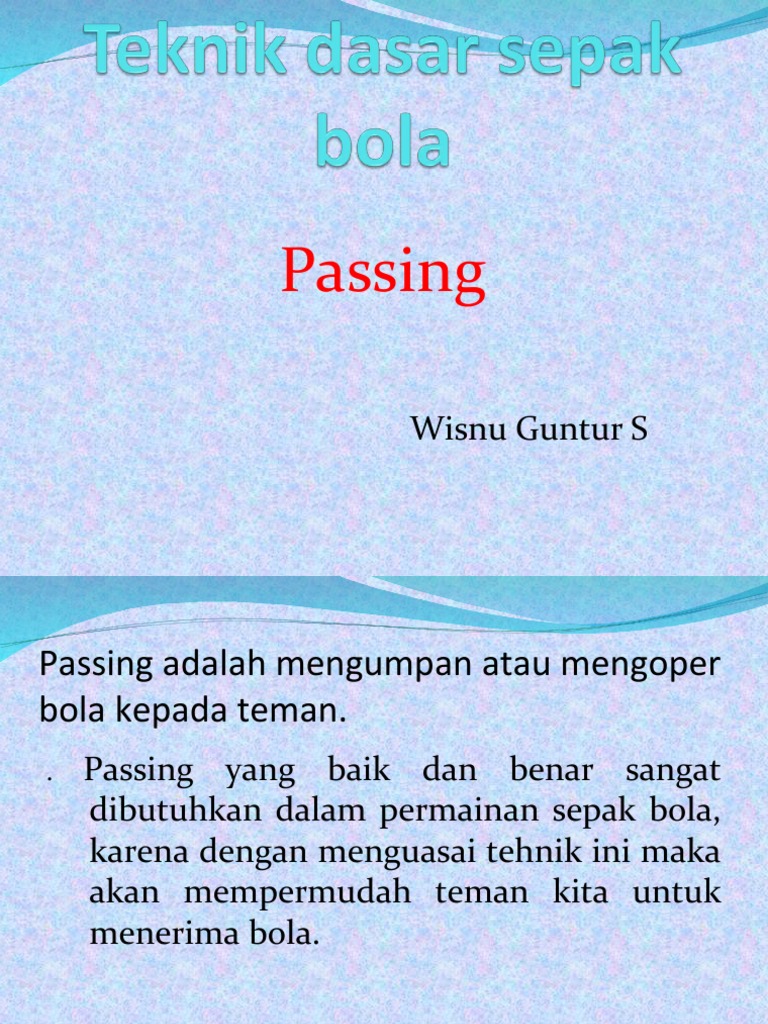 Teknik dasar sepak bola

Passing

Wisnu Guntur S

Passing adalah mengumpan atau mengoper bola kepada teman.

. Passing yang baik dan benar sangat dibutuhkan dalam permainan sepak bola, karena dengan menguasai tehnik ini maka akan mempermudah teman kita untuk menerima bola.